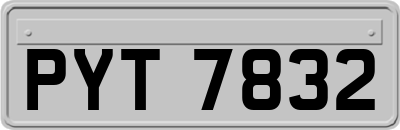 PYT 7832